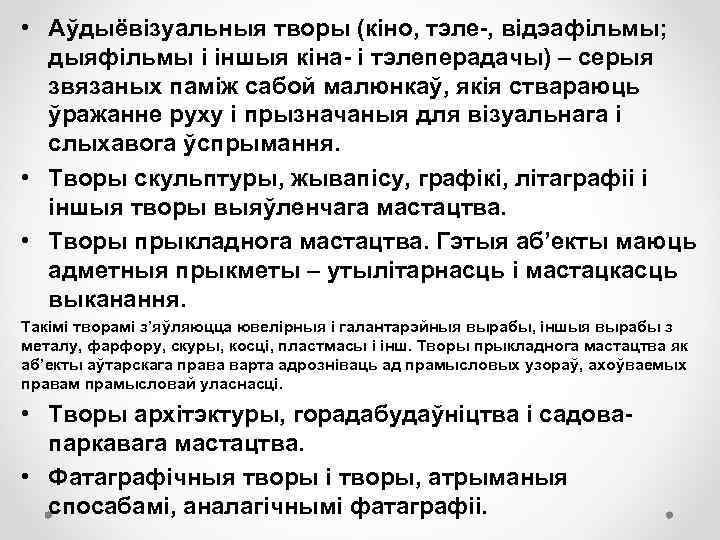 • Аўдыёвізуальныя творы (кіно, тэле-, відэафільмы; дыяфільмы і іншыя кіна- і тэлеперадачы) – серыя звязаных паміж сабой малюнкаў, якія ствараюць ўражанне руху і прызначаныя для візуальнага і слыхавога ўспрымання.

• Творы скульптуры, жывапісу, графікі, літаграфіі і іншыя творы выяўленчага мастацтва.

• Творы прыкладнога мастацтва. Гэтыя аб'екты маюць адметныя прыкметы – утылітарнасць і мастацкасць выканання.

Такімі творамі з'яўляюцца ювелірныя і галантарэйныя вырабы, іншыя вырабы з металу, фарфору, скуры, косці, пластмасы і інш. Творы прыкладнога мастацтва як аб'екты аўтарскага права варта адрозніваць ад прамысловых узораў, ахоўваемых правам прамысловай уласнасці.

• Творы архітэктуры, горадабудаўніцтва і садова-паркавага мастацтва.

• Фатаграфічныя творы і творы, атрыманыя спосабамі, аналагічнымі фатаграфіі.